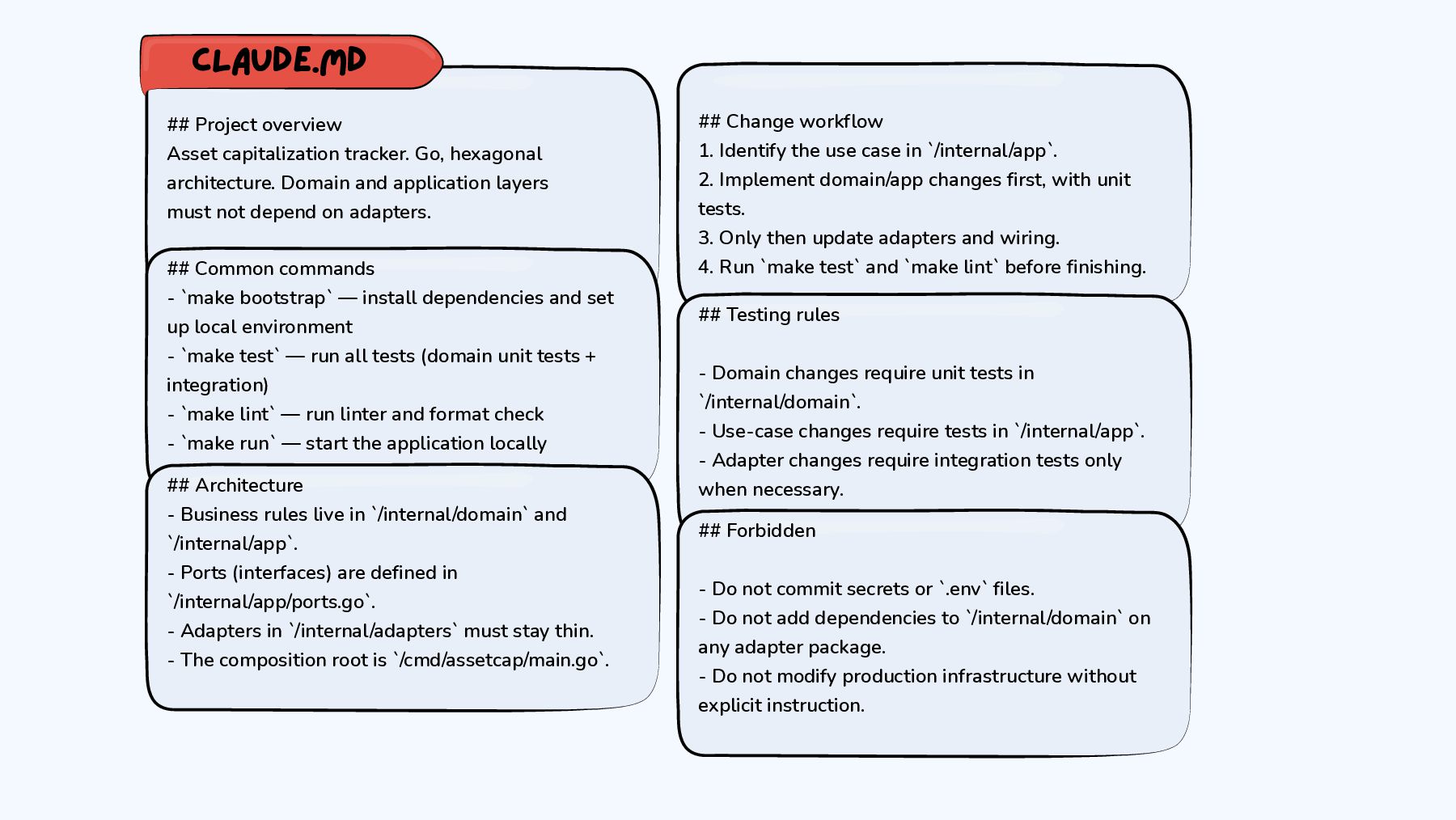 CLAUDE.MD

## Project overview
Asset capitalization tracker. Go, hexagonal architecture. Domain and application layers must not depend on adapters.

## Common commands
- `make bootstrap` — install dependencies and set up local environment
- `make test` — run all tests (domain unit tests + integration)
- `make lint` — run linter and format check
- `make run` — start the application locally

## Architecture
- Business rules live in `/internal/domain` and `/internal/app`.
- Ports (interfaces) are defined in `/internal/app/ports.go`.
- Adapters in `/internal/adapters` must stay thin.
- The composition root is `/cmd/assetcap/main.go`.

## Change workflow
1. Identify the use case in `/internal/app`.
2. Implement domain/app changes first, with unit tests.
3. Only then update adapters and wiring.
4. Run `make test` and `make lint` before finishing.

## Testing rules

- Domain changes require unit tests in `/internal/domain`.
- Use-case changes require tests in `/internal/app`.
- Adapter changes require integration tests only when necessary.

## Forbidden

- Do not commit secrets or `.env` files.
- Do not add dependencies to `/internal/domain` on any adapter package.
- Do not modify production infrastructure without explicit instruction.